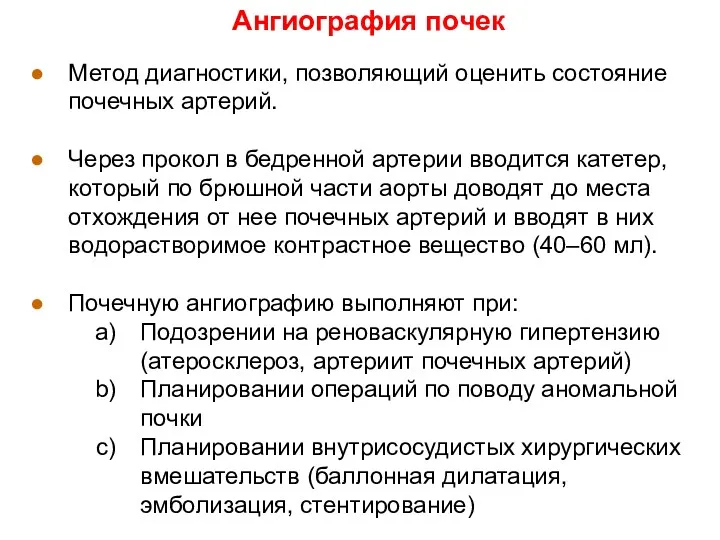 Ангиография почек

● Метод диагностики, позволяющий оценить состояние почечных артерий.

● Через прокол в бедренной артерии вводится катетер, который по брюшной части аорты доводят до места отхождения от нее почечных артерий и вводят в них водорастворимое контрастное вещество (40–60 мл).

● Почечную ангиографию выполняют при:
a) Подозрении на реноваскулярную гипертензию (атеросклероз, артериит почечных артерий)
b) Планировании операций по поводу аномальной почки
c) Планировании внутрисосудистых хирургических вмешательств (баллонная дилатация, эмболизация, стентирование)